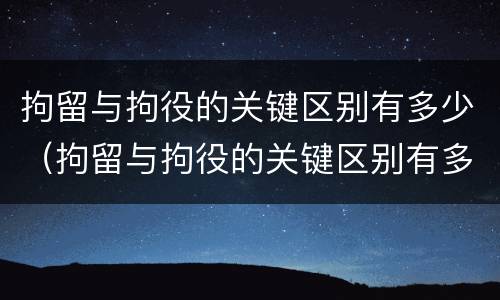 拘留与拘役的关键区别有多少（拘留与拘役的关键区别有多